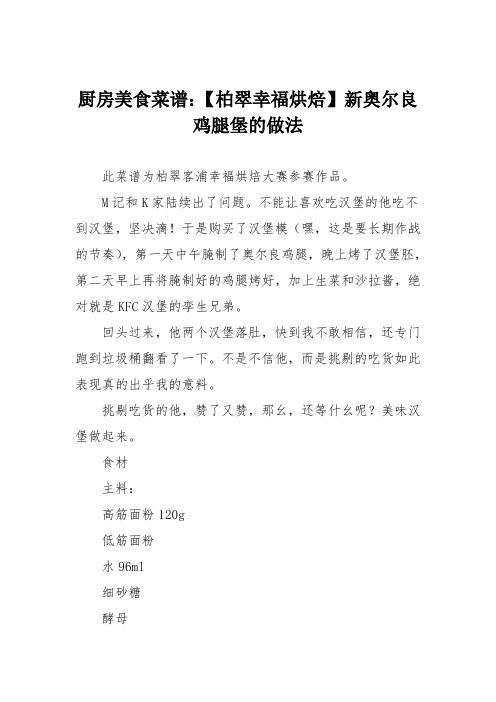 厨房美食菜谱:【柏翠幸福烘焙】新奥尔良鸡腿堡的做法

此菜谱为柏翠客浦幸福烘焙大赛参赛作品。

M记和K家陆续出了问题。不能让喜欢吃汉堡的他吃不到汉堡，坚决滴！于是购买了汉堡模（嘿，这是要长期作战的节奏），第一天中午腌制了奥尔良鸡腿，晚上烤了汉堡胚，第二天早上再将腌制好的鸡腿烤好，加上生菜和沙拉酱，绝对就是KFC汉堡的孪生兄弟。

回头过来，他两个汉堡落肚，快到我不敢相信，还专门跑到垃圾桶翻看了一下。不是不信他，而是挑剔的吃货如此表现真的出乎我的意料。

挑剔吃货的他，赞了又赞，那么，还等什么呢？美味汉堡做起来。

食材

主料：

高筋面粉 120g

低筋面粉

水 96ml

细砂糖

酵母